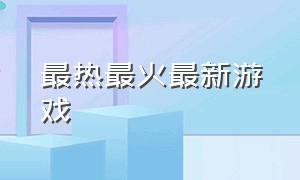 最热最火最新游戏